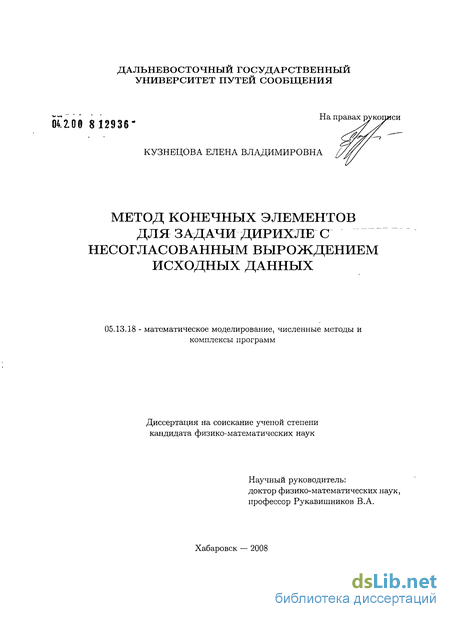 ДАЛЬНЕВОСТОЧНЫЙ ГОСУДАРСТВЕННЫЙ УНИВЕРСИТЕТ ПУТЕЙ СООБЩЕНИЯ

04.2.00 8 12936

На правах рукописи

КУЗНЕЦОВА ЕЛЕНА ВЛАДИМИРОВНА

МЕТОД КОНЕЧНЫХ ЭЛЕМЕНТОВ ДЛЯ ЗАДАЧИ ДИРИХЛЕ С НЕСОГЛАСОВАННЫМ ВЫРОЖДЕНИЕМ ИСХОДНЫХ ДАННЫХ

05.13.18 - математическое моделирование, численные методы и комплексы программ

Диссертация на соискание ученой степени кандидата физико-математических наук

Научный руководитель:
доктор физико-математических наук,
профессор Рукавишников В.А.

Хабаровск — 2008

dsLib.net
библиотека диссертаций